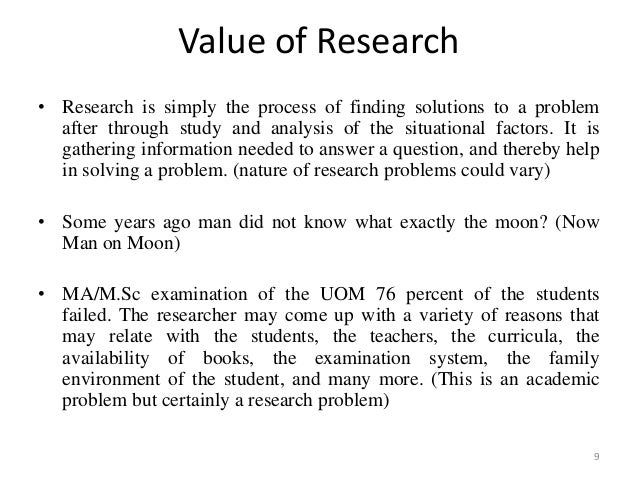 Value of Research

• Research is simply the process of finding solutions to a problem after through study and analysis of the situational factors. It is gathering information needed to answer a question, and thereby help in solving a problem. (nature of research problems could vary)

• Some years ago man did not know what exactly the moon? (Now Man on Moon)

• MA/M.Sc examination of the UOM 76 percent of the students failed. The researcher may come up with a variety of reasons that may relate with the students, the teachers, the curricula, the availability of books, the examination system, the family environment of the student, and many more. (This is an academic problem but certainly a research problem)

9